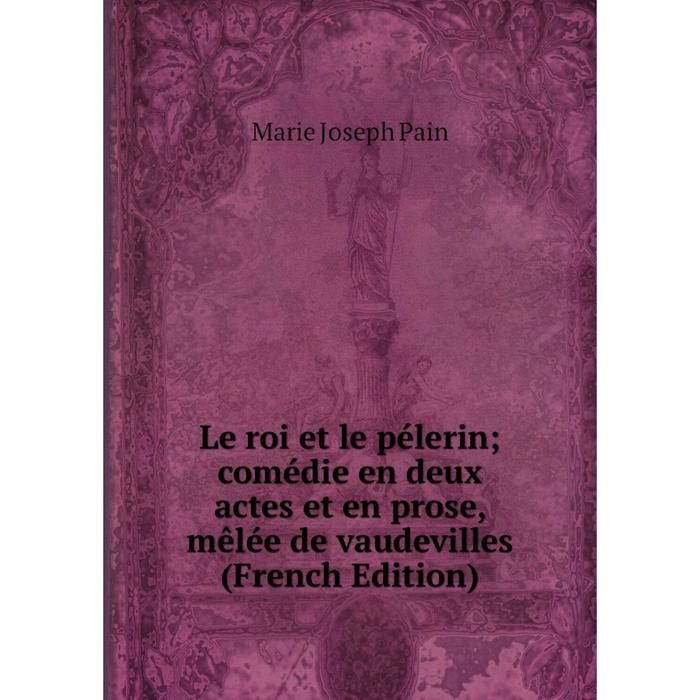 Marie Joseph Pain

Le roi et le pélerin; comédie en deux actes et en prose, mêlée de vaudevilles (French Edition)